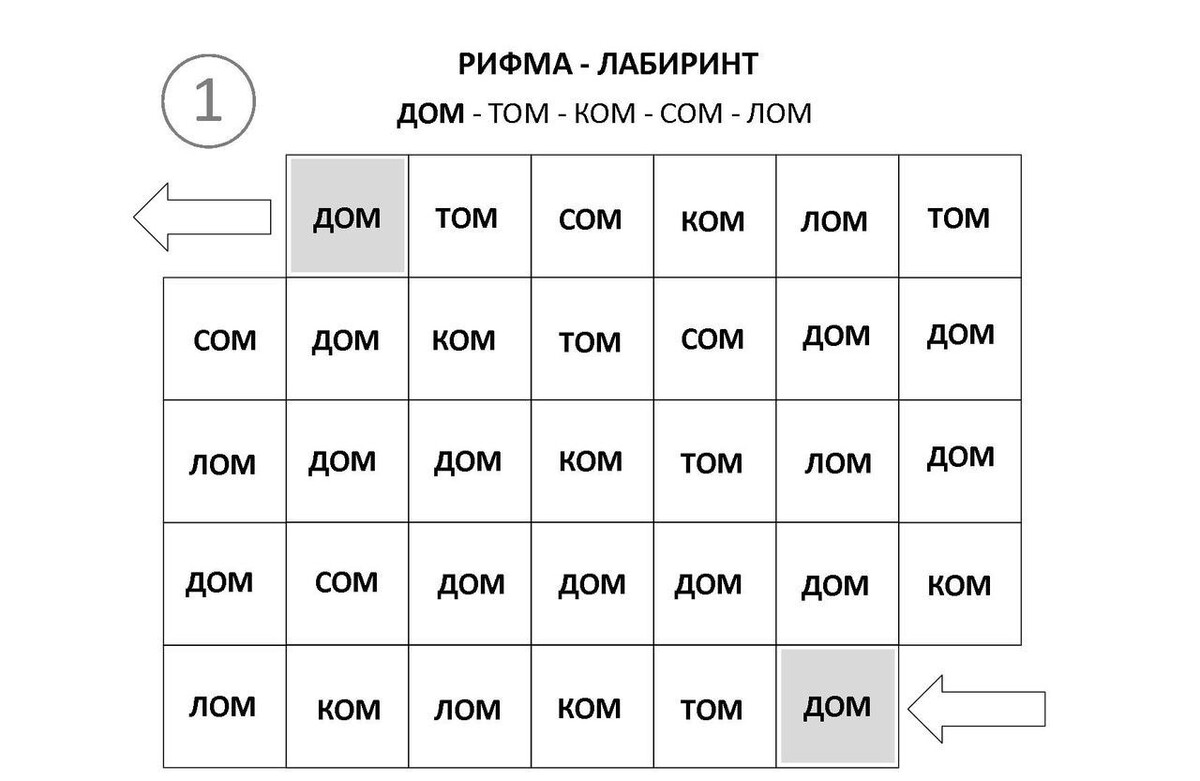 1

РИФМА - ЛАБИРИНТ

ДОМ - ТОМ - КОМ - СОМ - ЛОМ

| | ДОМ | ТОМ | СОМ | КОМ | ЛОМ | ТОМ |
|---|---|---|---|---|---|---|
| СОМ | ДОМ | КОМ | ТОМ | СОМ | ДОМ | ДОМ |
| ЛОМ | ДОМ | ДОМ | КОМ | ТОМ | ЛОМ | ДОМ |
| ДОМ | СОМ | ДОМ | ДОМ | ДОМ | ДОМ | КОМ |
| ЛОМ | КОМ | ЛОМ | КОМ | ТОМ | ДОМ | |